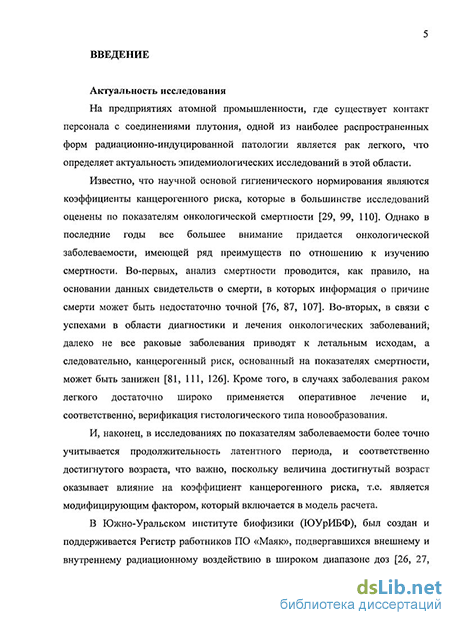 5

ВВЕДЕНИЕ

Актуальность исследования

На предприятиях атомной промышленности, где существует контакт персонала с соединениями плутония, одной из наиболее распространенных форм радиационно-индуцированной патологии является рак легкого, что определяет актуальность эпидемиологических исследований в этой области.

Известно, что научной основой гигиенического нормирования являются коэффициенты канцерогенного риска, которые в большинстве исследований оценены по показателям онкологической смертности [29, 99, 110]. Однако в последние годы все большее внимание придается онкологической заболеваемости, имеющей ряд преимуществ по отношению к изучению смертности. Во-первых, анализ смертности проводится, как правило, на основании данных свидетельств о смерти, в которых информация о причине смерти может быть недостаточно точной [76, 87, 107]. Во-вторых, в связи с успехами в области диагностики и лечения онкологических заболеваний, далеко не все раковые заболевания приводят к летальным исходам, а следовательно, канцерогенный риск, основанный на показателях смертности, может быть занижен [81, 111, 126]. Кроме того, в случаях заболевания раком легкого достаточно широко применяется оперативное лечение и, соответственно, верификация гистологического типа новообразования.

И, наконец, в исследованиях по показателям заболеваемости более точно учитывается продолжительность латентного периода, и соответственно достигнутого возраста, что важно, поскольку величина достигнутый возраст оказывает влияние на коэффициент канцерогенного риска, т.е. является модифицирующим фактором, который включается в модель расчета.

В Южно-Уральском институте биофизики (ЮУрИБФ), был создан и поддерживается Регистр работников ПО «Маяк», подвергавшихся внешнему и внутреннему радиационному воздействию в широком диапазоне доз [26, 27,

dsLib.net
библиотека диссертаций